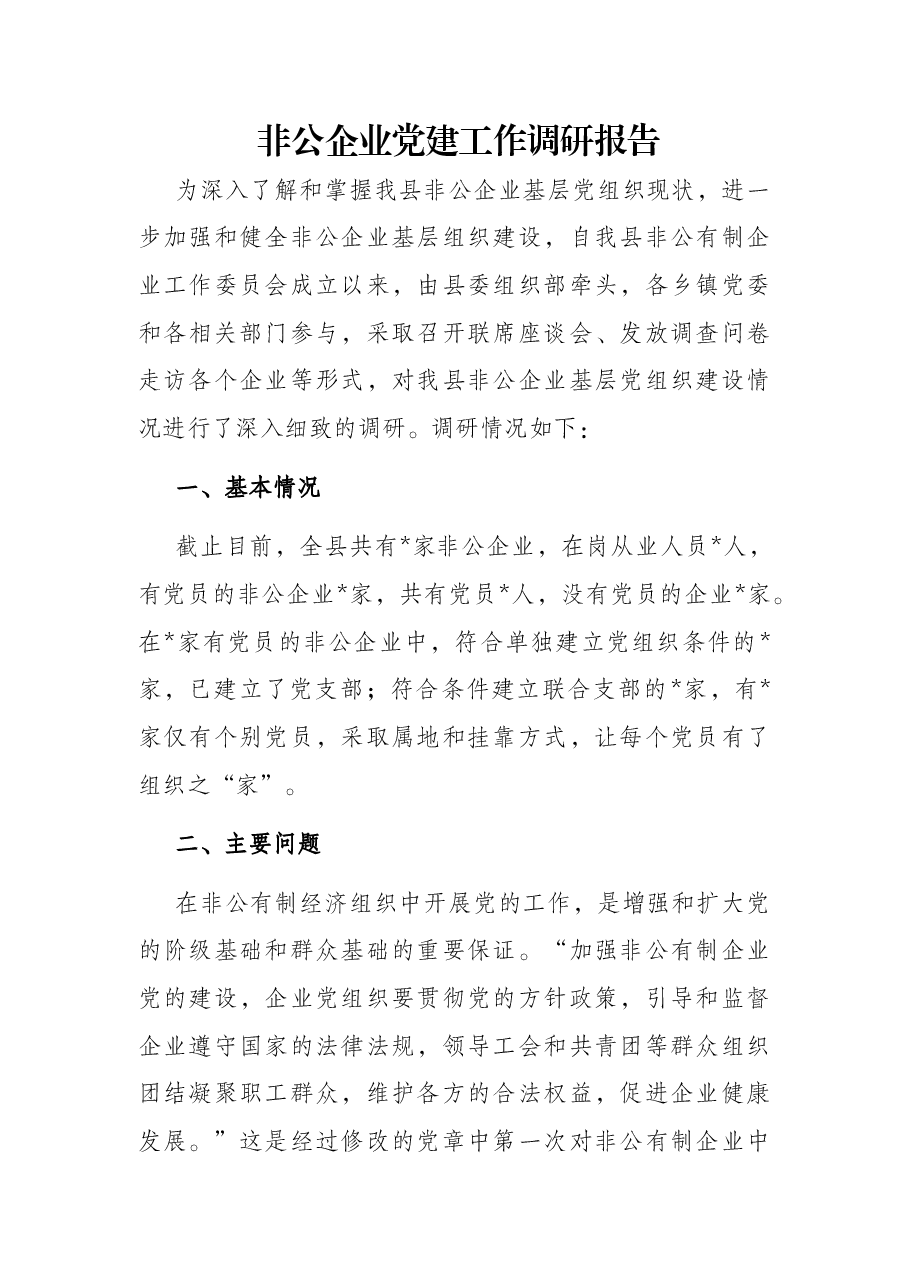 非公企业党建工作调研报告

为深入了解和掌握我县非公企业基层党组织现状，进一步加强和健全非公企业基层组织建设，自我县非公有制企业工作委员会成立以来，由县委组织部牵头，各乡镇党委和各相关部门参与，采取召开联席座谈会、发放调查问卷走访各个企业等形式，对我县非公企业基层党组织建设情况进行了深入细致的调研。调研情况如下：

一、基本情况

截止目前，全县共有*家非公企业，在岗从业人员*人，有党员的非公企业*家，共有党员*人，没有党员的企业*家。在*家有党员的非公企业中，符合单独建立党组织条件的*家，已建立了党支部；符合条件建立联合支部的*家，有*家仅有个别党员，采取属地和挂靠方式，让每个党员有了组织之“家”。

二、主要问题

在非公有制经济组织中开展党的工作，是增强和扩大党的阶级基础和群众基础的重要保证。“加强非公有制企业党的建设，企业党组织要贯彻党的方针政策，引导和监督企业遵守国家的法律法规，领导工会和共青团等群众组织团结凝聚职工群众，维护各方的合法权益，促进企业健康发展。”这是经过修改的党章中第一次对非公有制企业中